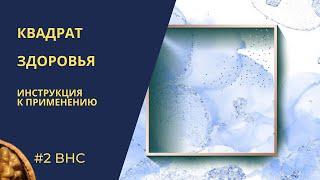 КВАДРАТ

ЗДОРОВЬЯ

ИНСТРУКЦИЯ
К ПРИМЕНЕНИЮ

#2 ВНС